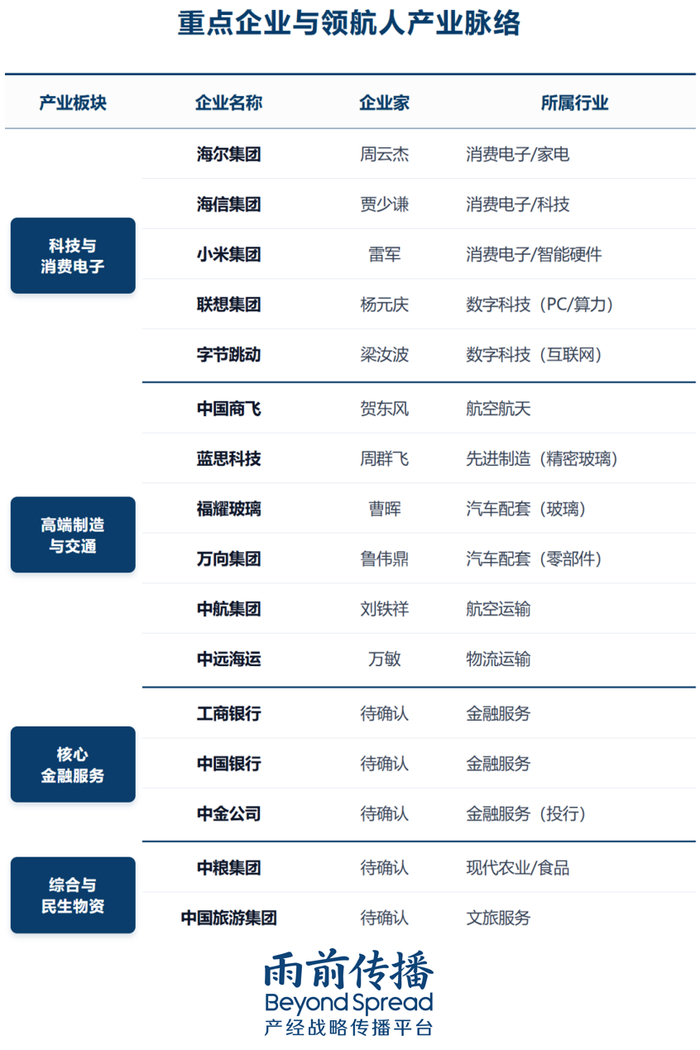 重点企业与领航人产业脉络

| 产业板块 | 企业名称 | 企业家 | 所属行业 |
|---|---|---|---|
| 科技与消费电子 | 海尔集团 | 周云杰 | 消费电子/家电 |
| | 海信集团 | 贾少谦 | 消费电子/科技 |
| | 小米集团 | 雷军 | 消费电子/智能硬件 |
| | 联想集团 | 杨元庆 | 数字科技（PC/算力） |
| | 字节跳动 | 梁汝波 | 数字科技（互联网） |
| 高端制造与交通 | 中国商飞 | 贺东风 | 航空航天 |
| | 蓝思科技 | 周群飞 | 先进制造（精密玻璃） |
| | 福耀玻璃 | 曹晖 | 汽车配套（玻璃） |
| | 万向集团 | 鲁伟鼎 | 汽车配套（零部件） |
| | 中航集团 | 刘铁祥 | 航空运输 |
| | 中远海运 | 万敏 | 物流运输 |
| 核心金融服务 | 工商银行 | 待确认 | 金融服务 |
| | 中国银行 | 待确认 | 金融服务 |
| | 中金公司 | 待确认 | 金融服务（投行） |
| 综合与民生物资 | 中粮集团 | 待确认 | 现代农业/食品 |
| | 中国旅游集团 | 待确认 | 文旅服务 |

雨前传播
Beyond Spread
产经战略传播平台